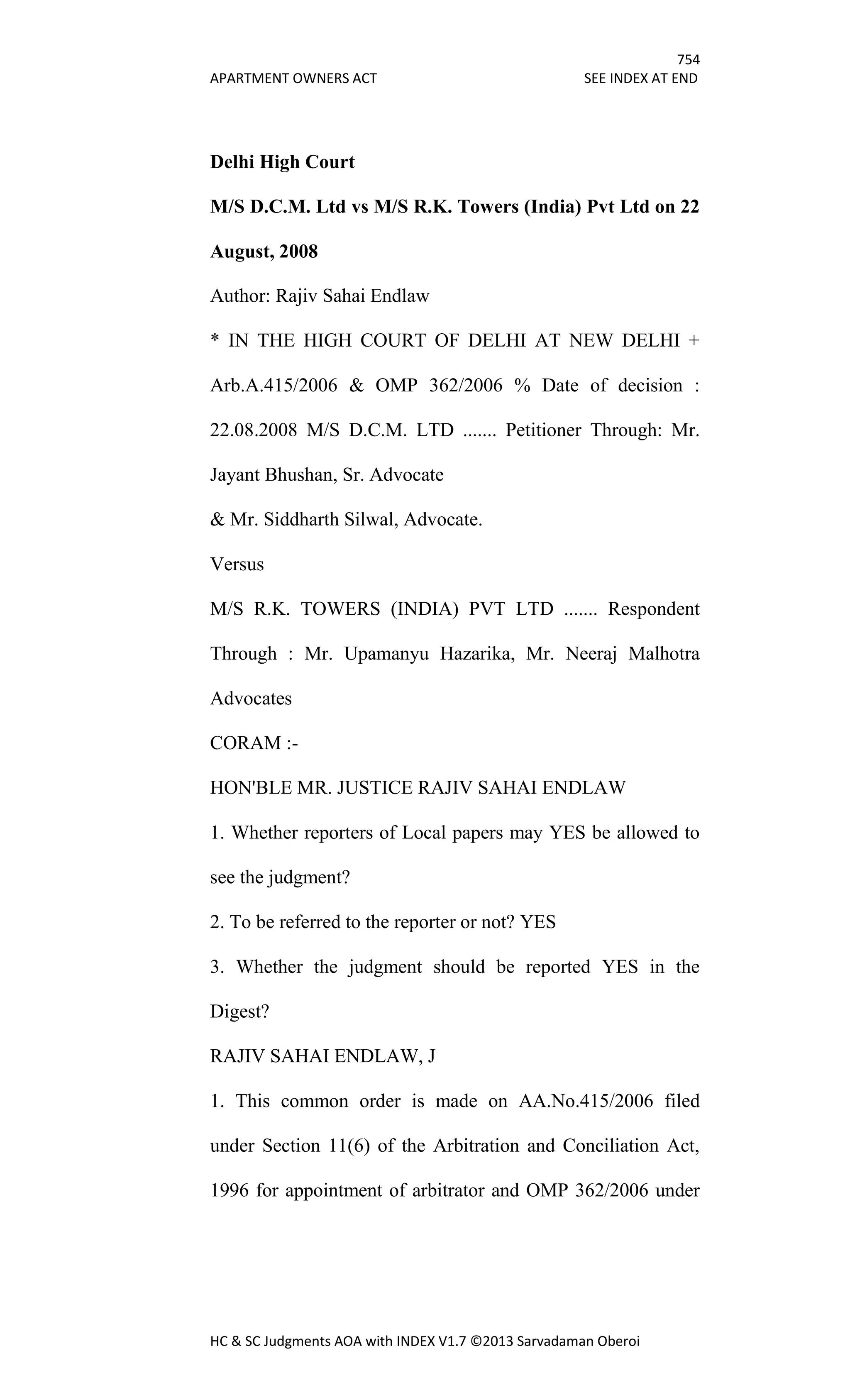 754
APARTMENT OWNERS ACT SEE INDEX AT END

Delhi High Court

M/S D.C.M. Ltd vs M/S R.K. Towers (India) Pvt Ltd on 22 August, 2008

Author: Rajiv Sahai Endlaw

* IN THE HIGH COURT OF DELHI AT NEW DELHI + Arb.A.415/2006 & OMP 362/2006 % Date of decision : 22.08.2008 M/S D.C.M. LTD ....... Petitioner Through: Mr. Jayant Bhushan, Sr. Advocate

& Mr. Siddharth Silwal, Advocate.

Versus

M/S R.K. TOWERS (INDIA) PVT LTD ....... Respondent Through : Mr. Upamanyu Hazarika, Mr. Neeraj Malhotra Advocates

CORAM :-

HON'BLE MR. JUSTICE RAJIV SAHAI ENDLAW

1. Whether reporters of Local papers may YES be allowed to see the judgment?

2. To be referred to the reporter or not? YES

3. Whether the judgment should be reported YES in the Digest?

RAJIV SAHAI ENDLAW, J

1. This common order is made on AA.No.415/2006 filed under Section 11(6) of the Arbitration and Conciliation Act, 1996 for appointment of arbitrator and OMP 362/2006 under

HC & SC Judgments AOA with INDEX V1.7 ©2013 Sarvadaman Oberoi